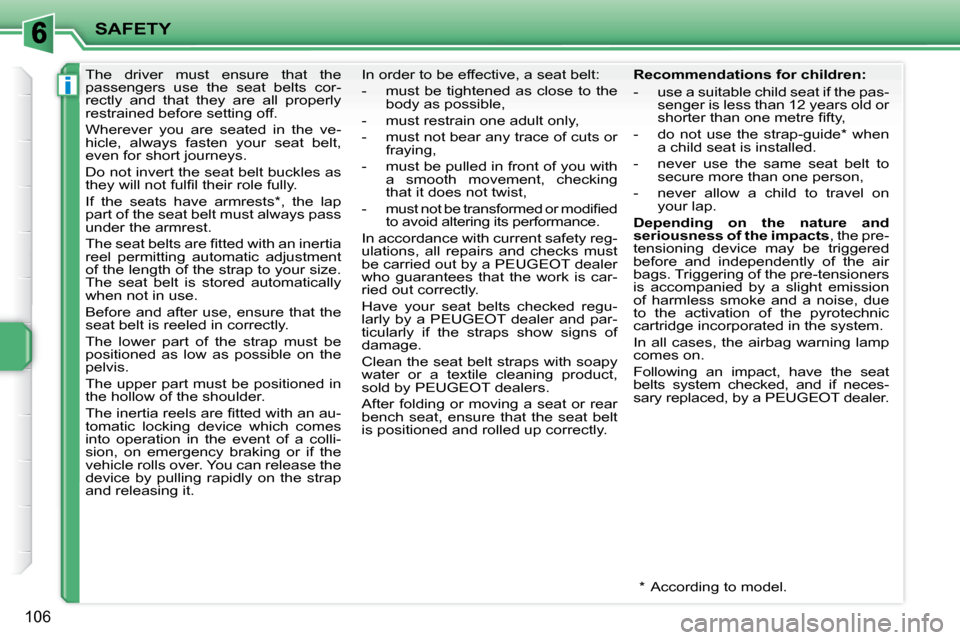 6

SAFETY

i

The driver must ensure that the passengers use the seat belts correctly and that they are all properly restrained before setting off.

Wherever you are seated in the vehicle, always fasten your seat belt, even for short journeys.

Do not invert the seat belt buckles as they will not fulfil their role fully.

If the seats have armrests*, the lap part of the seat belt must always pass under the armrest.

The seat belts are fitted with an inertia reel permitting automatic adjustment of the length of the strap to your size. The seat belt is stored automatically when not in use.

Before and after use, ensure that the seat belt is reeled in correctly.

The lower part of the strap must be positioned as low as possible on the pelvis.

The upper part must be positioned in the hollow of the shoulder.

The inertia reels are fitted with an automatic locking device which comes into operation in the event of a collision, on emergency braking or if the vehicle rolls over. You can release the device by pulling rapidly on the strap and releasing it.

In order to be effective, a seat belt:

- must be tightened as close to the body as possible,
- must restrain one adult only,
- must not bear any trace of cuts or fraying,
- must be pulled in front of you with a smooth movement, checking that it does not twist,
- must not be transformed or modified to avoid altering its performance.

In accordance with current safety regulations, all repairs and checks must be carried out by a PEUGEOT dealer who guarantees that the work is carried out correctly.

Have your seat belts checked regularly by a PEUGEOT dealer and particularly if the straps show signs of damage.

Clean the seat belt straps with soapy water or a textile cleaning product, sold by PEUGEOT dealers.

After folding or moving a seat or rear bench seat, ensure that the seat belt is positioned and rolled up correctly.

Recommendations for children:

- use a suitable child seat if the passenger is less than 12 years old or shorter than one metre fifty,
- do not use the strap-guide* when a child seat is installed.
- never use the same seat belt to secure more than one person,
- never allow a child to travel on your lap.

Depending on the nature and seriousness of the impacts, the pretensioning device may be triggered before and independently of the air bags. Triggering of the pre-tensioners is accompanied by a slight emission of harmless smoke and a noise, due to the activation of the pyrotechnic cartridge incorporated in the system.

In all cases, the airbag warning lamp comes on.

Following an impact, have the seat belts system checked, and if necessary replaced, by a PEUGEOT dealer.

* According to model.

106

carmanualsonline.info